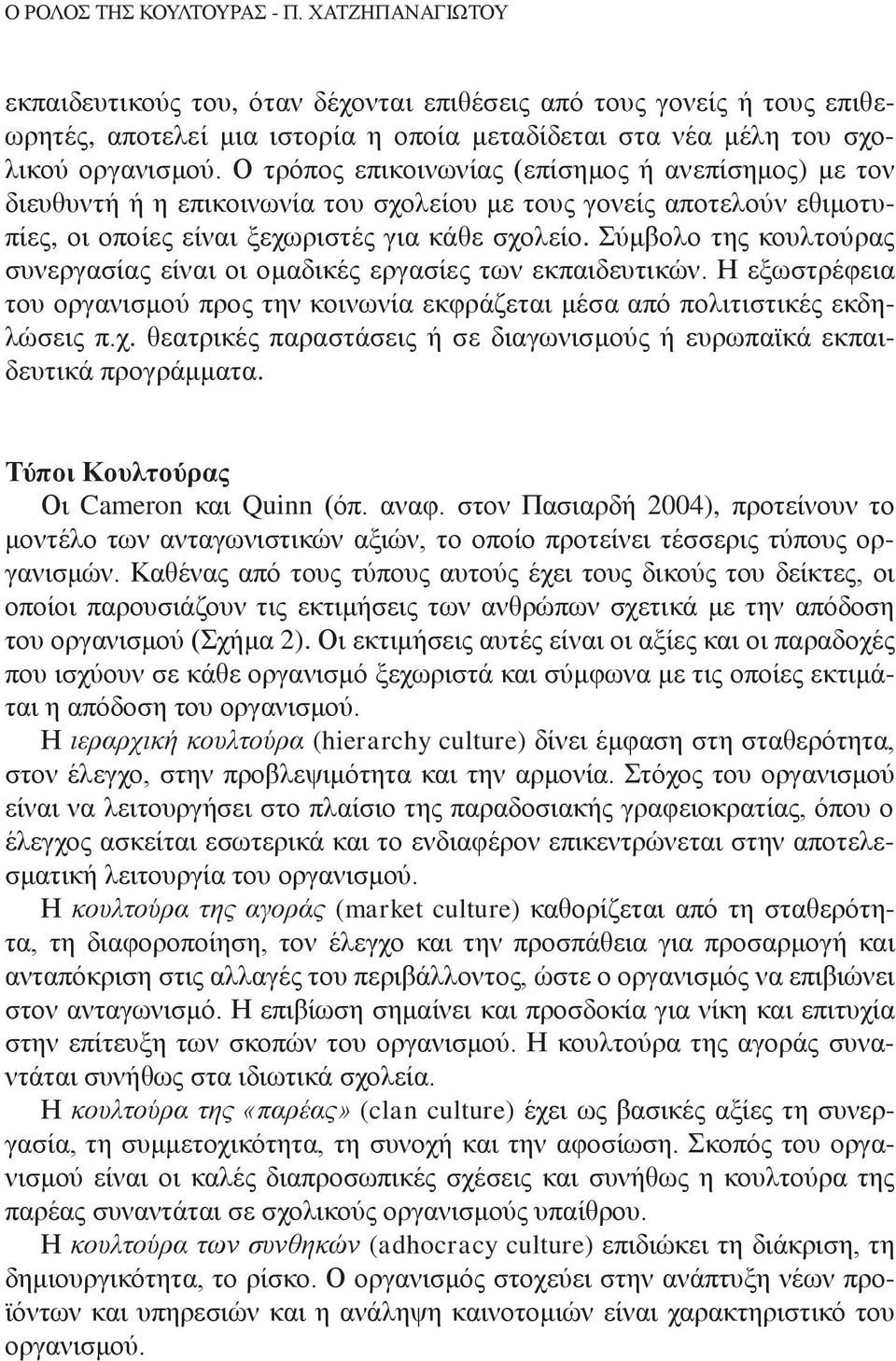 Ο ΡΟΛΟΣ ΤΗΣ ΚΟΥΛΤΟΥΡΑΣ - Π. ΧΑΤΖΗΠΑΝΑΓΙΩΤΟΥ

εκπαιδευτικούς του, όταν δέχονται επιθέσεις από τους γονείς ή τους επιθεωρητές, αποτελεί μια ιστορία η οποία μεταδίδεται στα νέα μέλη του σχολικού οργανισμού. Ο τρόπος επικοινωνίας (επίσημος ή ανεπίσημος) με τον διευθυντή ή η επικοινωνία του σχολείου με τους γονείς αποτελούν εθιμοτυπίες, οι οποίες είναι ξεχωριστές για κάθε σχολείο. Σύμβολο της κουλτούρας συνεργασίας είναι οι ομαδικές εργασίες των εκπαιδευτικών. Η εξωστρέφεια του οργανισμού προς την κοινωνία εκφράζεται μέσα από πολιτιστικές εκδηλώσεις π.χ. θεατρικές παραστάσεις ή σε διαγωνισμούς ή ευρωπαϊκά εκπαιδευτικά προγράμματα.

Τύποι Κουλτούρας

Οι Cameron και Quinn (όπ. αναφ. στον Πασιαρδή 2004), προτείνουν το μοντέλο των ανταγωνιστικών αξιών, το οποίο προτείνει τέσσερις τύπους οργανισμών. Καθένας από τους τύπους αυτούς έχει τους δικούς του δείκτες, οι οποίοι παρουσιάζουν τις εκτιμήσεις των ανθρώπων σχετικά με την απόδοση του οργανισμού (Σχήμα 2). Οι εκτιμήσεις αυτές είναι οι αξίες και οι παραδοχές που ισχύουν σε κάθε οργανισμό ξεχωριστά και σύμφωνα με τις οποίες εκτιμάται η απόδοση του οργανισμού.

Η ιεραρχική κουλτούρα (hierarchy culture) δίνει έμφαση στη σταθερότητα, στον έλεγχο, στην προβλεψιμότητα και την αρμονία. Στόχος του οργανισμού είναι να λειτουργήσει στο πλαίσιο της παραδοσιακής γραφειοκρατίας, όπου ο έλεγχος ασκείται εσωτερικά και το ενδιαφέρον επικεντρώνεται στην αποτελεσματική λειτουργία του οργανισμού.

Η κουλτούρα της αγοράς (market culture) καθορίζεται από τη σταθερότητα, τη διαφοροποίηση, τον έλεγχο και την προσπάθεια για προσαρμογή και ανταπόκριση στις αλλαγές του περιβάλλοντος, ώστε ο οργανισμός να επιβιώνει στον ανταγωνισμό. Η επιβίωση σημαίνει και προσδοκία για νίκη και επιτυχία στην επίτευξη των σκοπών του οργανισμού. Η κουλτούρα της αγοράς συναντάται συνήθως στα ιδιωτικά σχολεία.

Η κουλτούρα της «παρέας» (clan culture) έχει ως βασικές αξίες τη συνεργασία, τη συμμετοχικότητα, τη συνοχή και την αφοσίωση. Σκοπός του οργανισμού είναι οι καλές διαπροσωπικές σχέσεις και συνήθως η κουλτούρα της παρέας συναντάται σε σχολικούς οργανισμούς υπαίθρου.

Η κουλτούρα των συνθηκών (adhocracy culture) επιδιώκει τη διάκριση, τη δημιουργικότητα, το ρίσκο. Ο οργανισμός στοχεύει στην ανάπτυξη νέων προϊόντων και υπηρεσιών και η ανάληψη καινοτομιών είναι χαρακτηριστικό του οργανισμού.